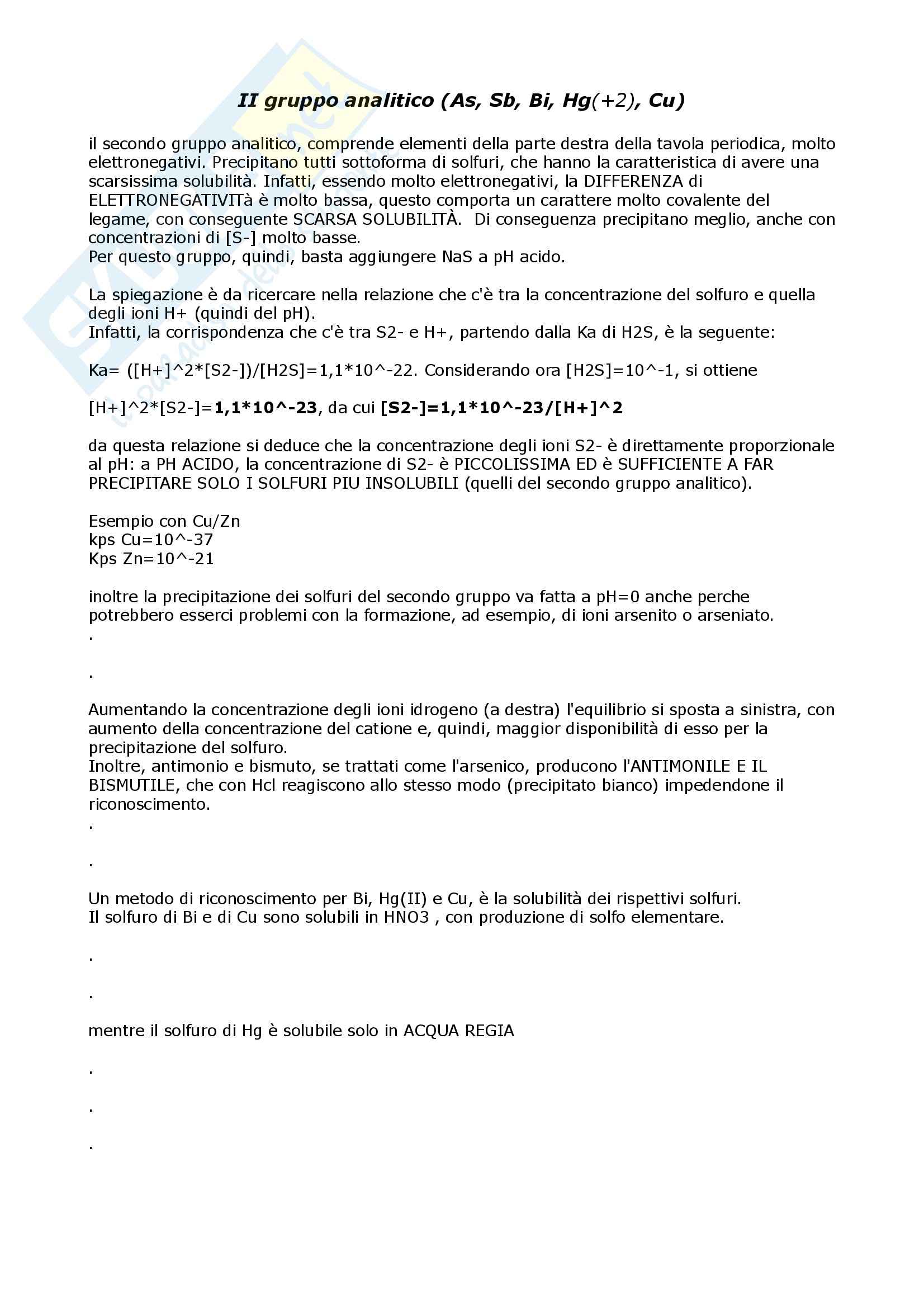 II gruppo analitico (As, Sb, Bi, Hg(+2), Cu)

il secondo gruppo analitico, comprende elementi della parte destra della tavola periodica, molto elettronegativi. Precipitano tutti sottoforma di solfuri, che hanno la caratteristica di avere una scarsissima solubilità. Infatti, essendo molto elettronegativi, la DIFFERENZA di ELETTRONEGATIVITà è molto bassa, questo comporta un carattere molto covalente del legame, con conseguente SCARSA SOLUBILITÀ. Di conseguenza precipitano meglio, anche con concentrazioni di [S-] molto basse.
Per questo gruppo, quindi, basta aggiungere NaS a pH acido.

La spiegazione è da ricercare nella relazione che c'è tra la concentrazione del solfuro e quella degli ioni H+ (quindi del pH).
Infatti, la corrispondenza che c'è tra S2- e H+, partendo dalla Ka di H2S, è la seguente:

Ka= ([H+]^2*[S2-])/[H2S]=1,1*10^-22. Considerando ora [H2S]=10^-1, si ottiene

[H+]^2*[S2-]=1,1*10^-23, da cui [S2-]=1,1*10^-23/[H+]^2

da questa relazione si deduce che la concentrazione degli ioni S2- è direttamente proporzionale al pH: a PH ACIDO, la concentrazione di S2- è PICCOLISSIMA ED è SUFFICIENTE A FAR PRECIPITARE SOLO I SOLFURI PIU INSOLUBILI (quelli del secondo gruppo analitico).

Esempio con Cu/Zn
kps Cu=10^-37
Kps Zn=10^-21

inoltre la precipitazione dei solfuri del secondo gruppo va fatta a pH=0 anche perche potrebbero esserci problemi con la formazione, ad esempio, di ioni arsenito o arseniato.
.

.

Aumentando la concentrazione degli ioni idrogeno (a destra) l'equilibrio si sposta a sinistra, con aumento della concentrazione del catione e, quindi, maggior disponibilità di esso per la precipitazione del solfuro.
Inoltre, antimonio e bismuto, se trattati come l'arsenico, producono l'ANTIMONILE E IL BISMUTILE, che con Hcl reagiscono allo stesso modo (precipitato bianco) impedendone il riconoscimento.
.

.

Un metodo di riconoscimento per Bi, Hg(II) e Cu, è la solubilità dei rispettivi solfuri.
Il solfuro di Bi e di Cu sono solubili in HNO3 , con produzione di solfo elementare.

.

.

mentre il solfuro di Hg è solubile solo in ACQUA REGIA

.

.

.